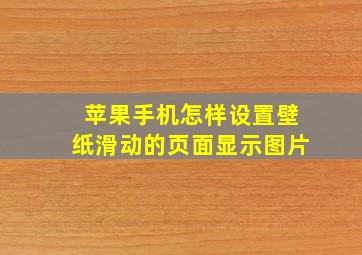 苹果手机怎样设置壁纸滑动的页面显示图片